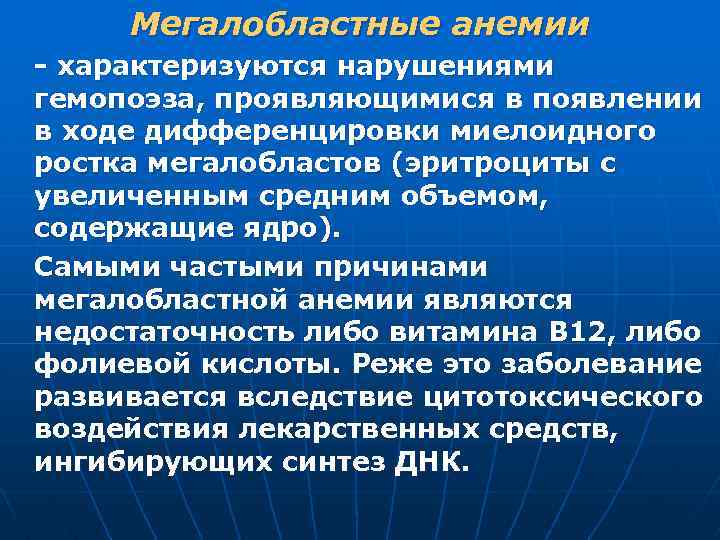 Мегалобластные анемии

- характеризуются нарушениями гемопоэза, проявляющимися в появлении в ходе дифференцировки миелоидного ростка мегалобластов (эритроциты с увеличенным средним объемом, содержащие ядро).

Самыми частыми причинами мегалобластной анемии являются недостаточность либо витамина В12, либо фолиевой кислоты. Реже это заболевание развивается вследствие цитотоксического воздействия лекарственных средств, ингибирующих синтез ДНК.